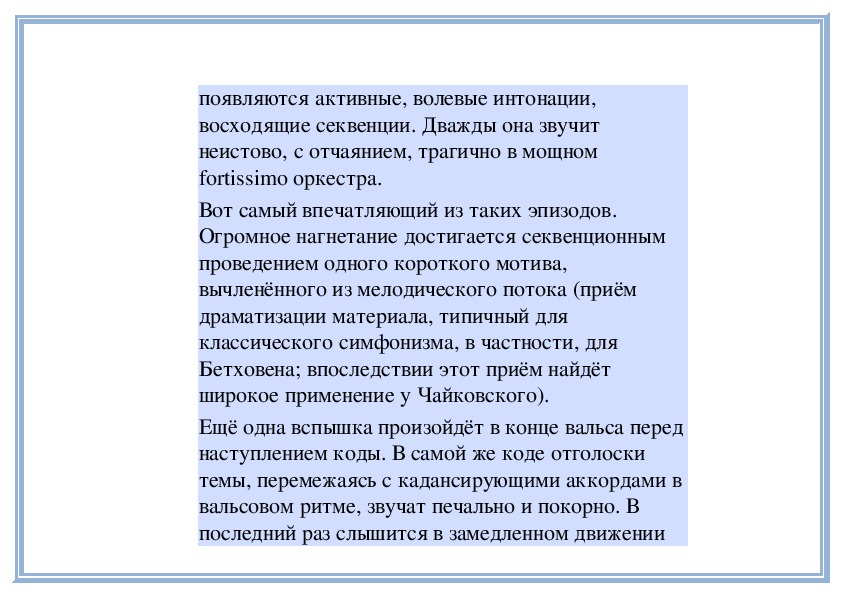 появляются активные, волевые интонации, восходящие секвенции. Дважды она звучит неистово, с отчаянием, трагично в мощном fortissimo оркестра.

Вот самый впечатляющий из таких эпизодов. Огромное нагнетание достигается секвенционным проведением одного короткого мотива, вычленённого из мелодического потока (приём драматизации материала, типичный для классического симфонизма, в частности, для Бетховена; впоследствии этот приём найдёт широкое применение у Чайковского).

Ещё одна вспышка произойдёт в конце вальса перед наступлением коды. В самой же коде отголоски темы, перемежаясь с кадансирующими аккордами в вальсовом ритме, звучат печально и покорно. В последний раз слышится в замедленном движении